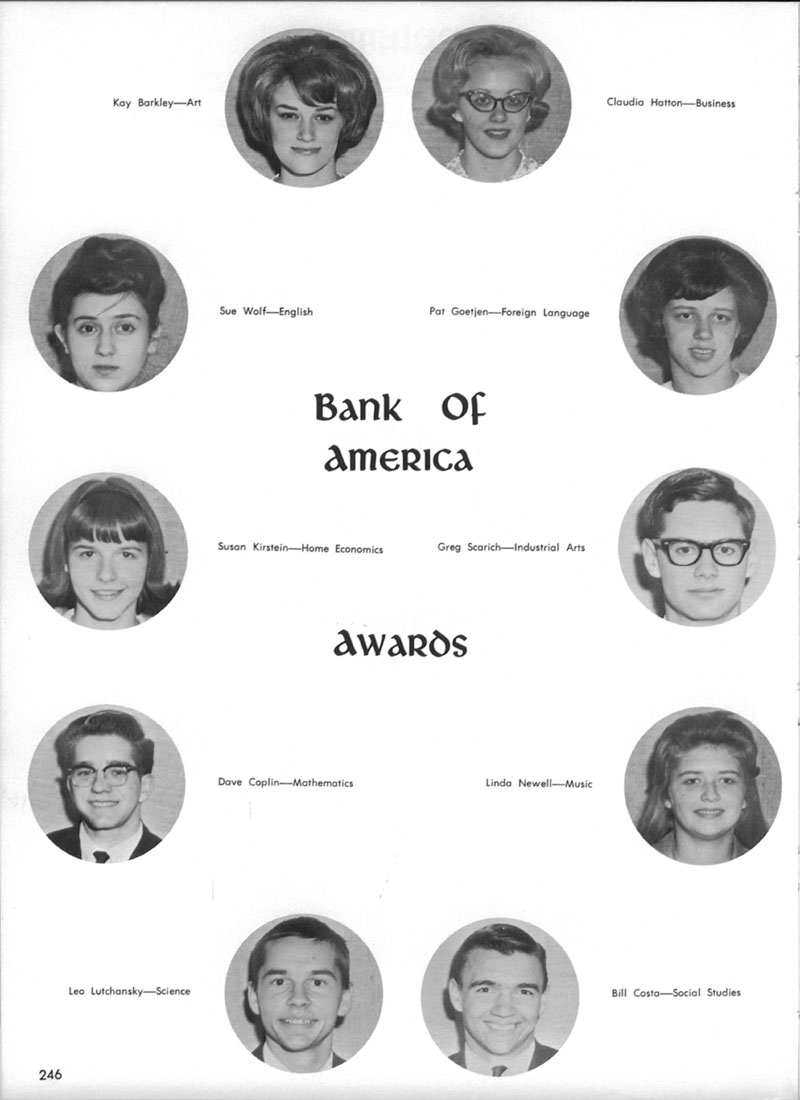 Kay Barkley—Art

Claudia Hatton—Business

Sue Wolf—English

Pat Goetjen—Foreign Language

Bank Of
America

Susan Kirstein—Home Economics

Greg Scarich—Industrial Arts

Awards

Dave Coplin—Mathematics

Linda Newell—Music

Leo Lutchansky—Science

Bill Costa—Social Studies

246